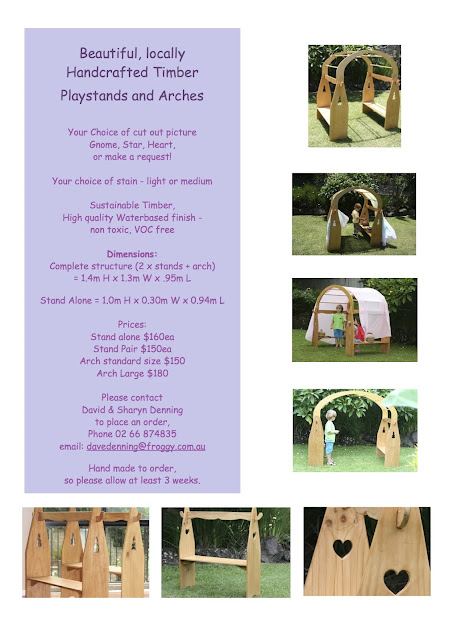 Beautiful, locally
Handcrafted Timber
Playstands and Arches

Your Choice of cut out picture
Gnome, Star, Heart,
or make a request!

Your choice of stain - light or medium

Sustainable Timber,
High quality Waterbased finish -
non toxic, VOC free

Dimensions:
Complete structure (2 x stands + arch)
= 1.4m H x 1.3m W x .95m L

Stand Alone = 1.0m H x 0.30m W x 0.94m L

Prices:
Stand alone $160ea
Stand Pair $150ea
Arch standard size $150
Arch Large $180

Please contact
David & Sharyn Denning
to place an order,
Phone 02 66 874835
email: davedenning@froggy.com.au

Hand made to order,
so please allow at least 3 weeks.